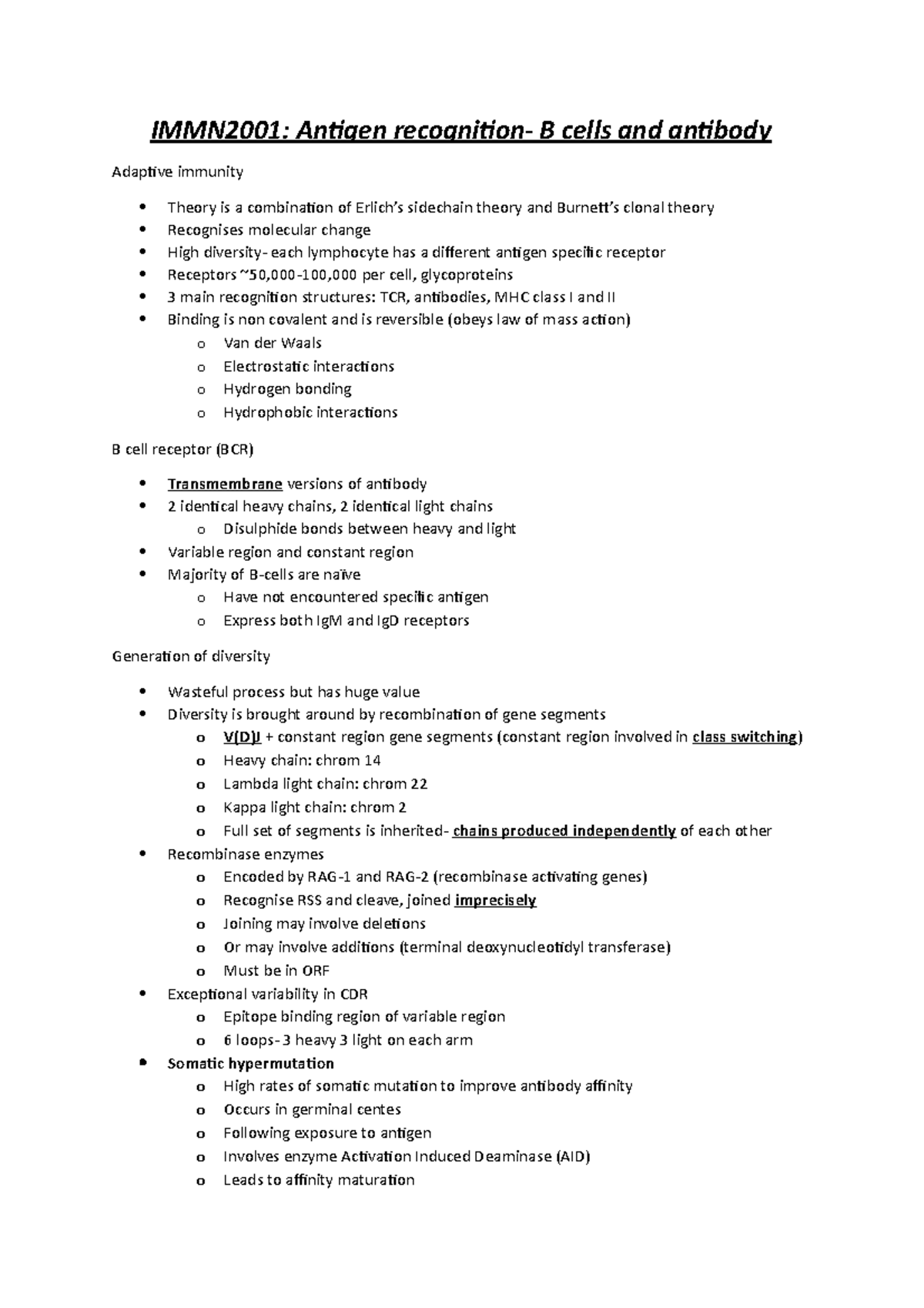 IMMN2001: Antigen recognition- B cells and antibody

Adaptive immunity

• Theory is a combination of Erlich's sidechain theory and Burnett's clonal theory
• Recognises molecular change
• High diversity- each lymphocyte has a different antigen specific receptor
• Receptors ~50,000-100,000 per cell, glycoproteins
• 3 main recognition structures: TCR, antibodies, MHC class I and II
• Binding is non covalent and is reversible (obeys law of mass action)
o Van der Waals
o Electrostatic interactions
o Hydrogen bonding
o Hydrophobic interactions

B cell receptor (BCR)

• Transmembrane versions of antibody
• 2 identical heavy chains, 2 identical light chains
o Disulphide bonds between heavy and light
• Variable region and constant region
• Majority of B-cells are naïve
o Have not encountered specific antigen
o Express both IgM and IgD receptors

Generation of diversity

• Wasteful process but has huge value
• Diversity is brought around by recombination of gene segments
o V(D)J + constant region gene segments (constant region involved in class switching)
o Heavy chain: chrom 14
o Lambda light chain: chrom 22
o Kappa light chain: chrom 2
o Full set of segments is inherited- chains produced independently of each other
• Recombinase enzymes
o Encoded by RAG-1 and RAG-2 (recombinase activating genes)
o Recognise RSS and cleave, joined imprecisely
o Joining may involve deletions
o Or may involve additions (terminal deoxynucleotidyl transferase)
o Must be in ORF
• Exceptional variability in CDR
o Epitope binding region of variable region
o 6 loops- 3 heavy 3 light on each arm
• Somatic hypermutation
o High rates of somatic mutation to improve antibody affinity
o Occurs in germinal centes
o Following exposure to antigen
o Involves enzyme Activation Induced Deaminase (AID)
o Leads to affinity maturation